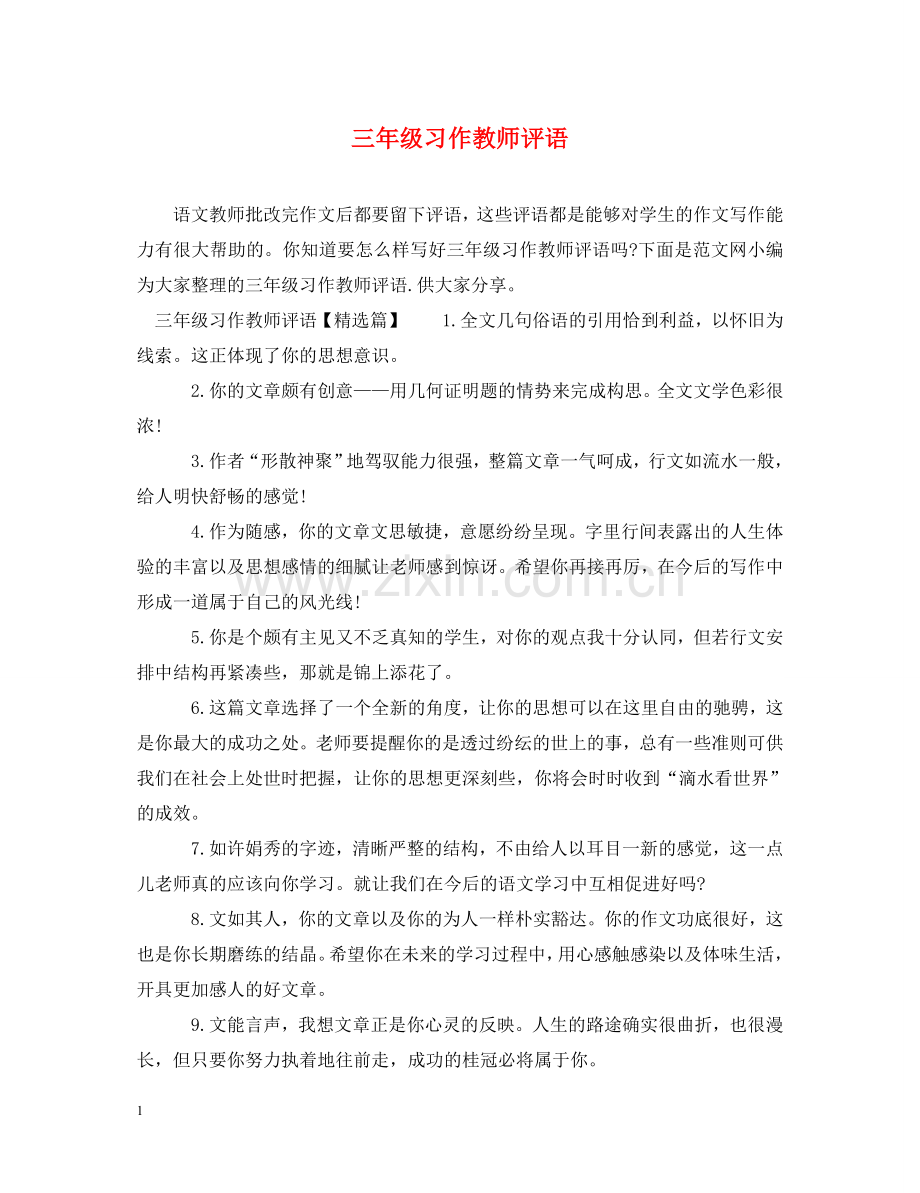 三年级习作教师评语

语文教师批改完作文后都要留下评语，这些评语都是能够对学生的作文写作能力有很大帮助的。你知道要怎么样写好三年级习作教师评语吗?下面是范文网小编为大家整理的三年级习作教师评语.供大家分享。

三年级习作教师评语【精选篇】　　1.全文几句俗语的引用恰到利益，以怀旧为线索。这正体现了你的思想意识。

2.你的文章颇有创意——用几何证明题的情势来完成构思。全文文学色彩很浓!

3.作者“形散神聚”地驾驭能力很强，整篇文章一气呵成，行文如流水一般，给人明快舒畅的感觉!

4.作为随感，你的文章文思敏捷，意愿纷纷呈现。字里行间表露出的人生体验的丰富以及思想感情的细腻让老师感到惊讶。希望你再接再厉，在今后的写作中形成一道属于自己的风光线!

5.你是个颇有主见又不乏真知的学生，对你的观点我十分认同，但若行文安排中结构再紧凑些，那就是锦上添花了。

6.这篇文章选择了一个全新的角度，让你的思想可以在这里自由的驰骋，这是你最大的成功之处。老师要提醒你的是透过纷纭的世上的事，总有一些准则可供我们在社会上处世时把握，让你的思想更深刻些，你将会时时收到“滴水看世界”的成效。

7.如许娟秀的字迹，清晰严整的结构，不由给人以耳目一新的感觉，这一点儿老师真的应该向你学习。就让我们在今后的语文学习中互相促进好吗?

8.文如其人，你的文章以及你的为人一样朴实豁达。你的作文功底很好，这也是你长期磨练的结晶。希望你在未来的学习过程中，用心感触感染以及体味生活，开具更加感人的好文章。

9.文能言声，我想文章正是你心灵的反映。人生的路途确实很曲折，也很漫长，但只要你努力执着地往前走，成功的桂冠必将属于你。

www.zixin.com.cn

1